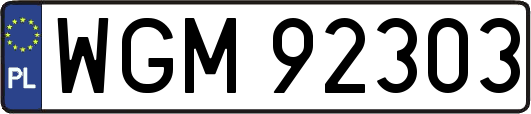 PL
WGM 92303